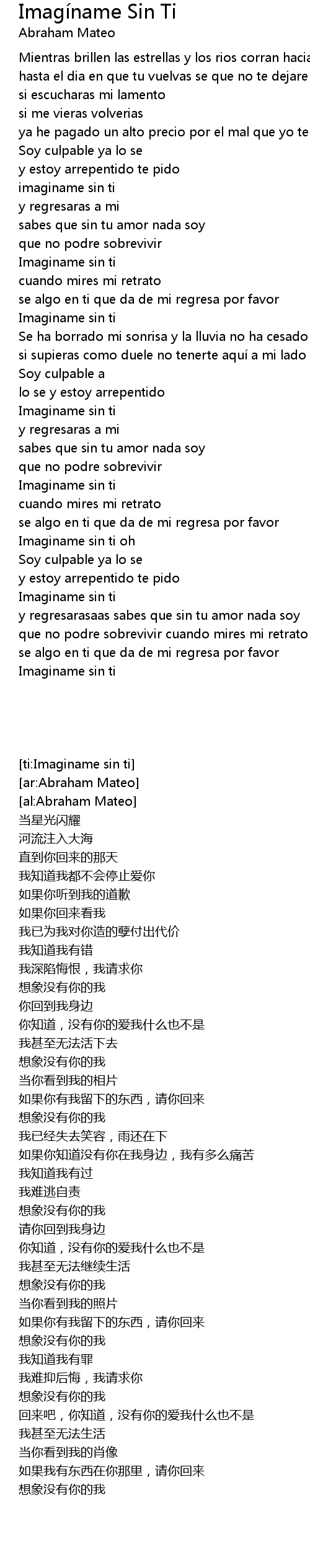 Imagíname Sin Ti
Abraham Mateo

Mientras brillen las estrellas y los rios corran hacia
hasta el dia en que tu vuelvas se que no te dejare
si escucharas mi lamento
si me vieras volverias
ya he pagado un alto precio por el mal que yo te
Soy culpable ya lo se
y estoy arrepentido te pido
imaginame sin ti
y regresaras a mi
sabes que sin tu amor nada soy
que no podre sobrevivir
Imaginame sin ti
cuando mires mi retrato
se algo en ti que da de mi regresa por favor
Imaginame sin ti
Se ha borrado mi sonrisa y la lluvia no ha cesado
si supieras como duele no tenerte aquí a mi lado
Soy culpable a
lo se y estoy arrepentido
Imaginame sin ti
y regresaras a mi
sabes que sin tu amor nada soy
que no podre sobrevivir
Imaginame sin ti
cuando mires mi retrato
se algo en ti que da de mi regresa por favor
Imaginame sin ti oh
Soy culpable ya lo se
y estoy arrepentido te pido
Imaginame sin ti
y regresarasaas sabes que sin tu amor nada soy
que no podre sobrevivir cuando mires mi retrato
se algo en ti que da de mi regresa por favor
Imaginame sin ti

[ti:Imaginame sin ti]
[ar:Abraham Mateo]
[al:Abraham Mateo]
当星光闪耀
河流注入大海
直到你回来的那天
我知道我都不会停止爱你
如果你听到我的道歉
如果你回来看我
我已为我对你造的孽付出代价
我知道我有错
我深陷悔恨，我请求你
想象没有你的我
你回到我身边
你知道，没有你的爱我什么也不是
我甚至无法活下去
想象没有你的我
当你看到我的相片
如果你有我留下的东西，请你回来
想象没有你的我
我已经失去笑容，雨还在下
如果你知道没有你在我身边，我有多么痛苦
我知道我有过
我难逃自责
想象没有你的我
请你回到我身边
你知道，没有你的爱我什么也不是
我甚至无法继续生活
想象没有你的我
当你看到我的照片
如果你有我留下的东西，请你回来
想象没有你的我
我知道我有罪
我难抑后悔，我请求你
想象没有你的我
回来吧，你知道，没有你的爱我什么也不是
我甚至无法生活
当你看到我的肖像
如果我有东西在你那里，请你回来
想象没有你的我